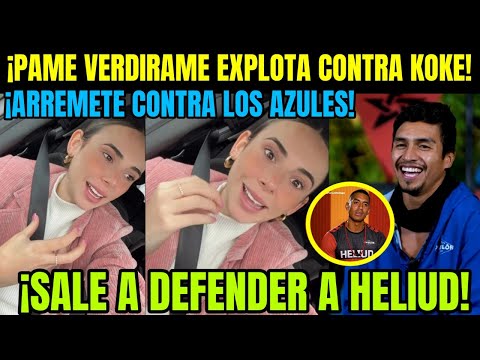 ¡PAME VERDIRAME EXPLOTA CONTRA KOKE!
¡ARREMETE CONTRA LOS AZULES!

HELIUD

¡SALE A DEFENDER A HELIUD!